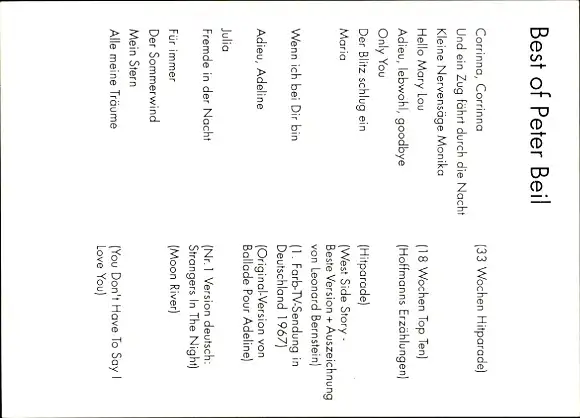 Best of Peter Beil

Corrinna, Corrinna (33 Wochen Hitparade)
Und ein Zug fährt durch die Nacht
Kleine Nervensäge Monika
Hello Mary Lou (18 Wochen Top Ten)
Adieu, lebwohl, goodbye (Hoffmanns Erzählungen)
Only You
Der Blitz schlug ein (Hitparade)
Maria (West Side Story - Beste Version + Auszeichnung von Leonard Bernstein)
Wenn ich bei Dir bin (1. Farb-TV-Sendung in Deutschland 1967)
Adieu, Adeline (Original-Version von Ballade Pour Adeline)
Julia
Fremde in der Nacht (Nr.1 Version deutsch: Strangers In The Night)
Für immer (Moon River)
Der Sommerwind
Mein Stern
Alle meine Träume (You Don't Have To Say I Love You)